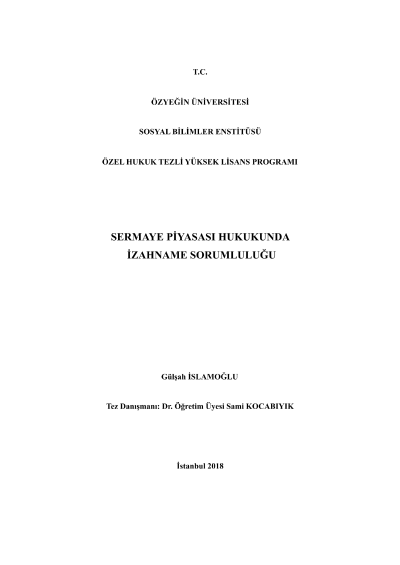 T.C.

ÖZYEĞİN ÜNİVERSİTESİ

SOSYAL BİLİMLER ENSTİTÜSÜ

ÖZEL HUKUK TEZLİ YÜKSEK LİSANS PROGRAMI

SERMAYE PİYASASI HUKUKUNDA İZAHNAME SORUMLULUĞU

Gülşah İSLAMOĞLU

Tez Danışmanı: Dr. Öğretim Üyesi Sami KOCABIYIK

İstanbul 2018